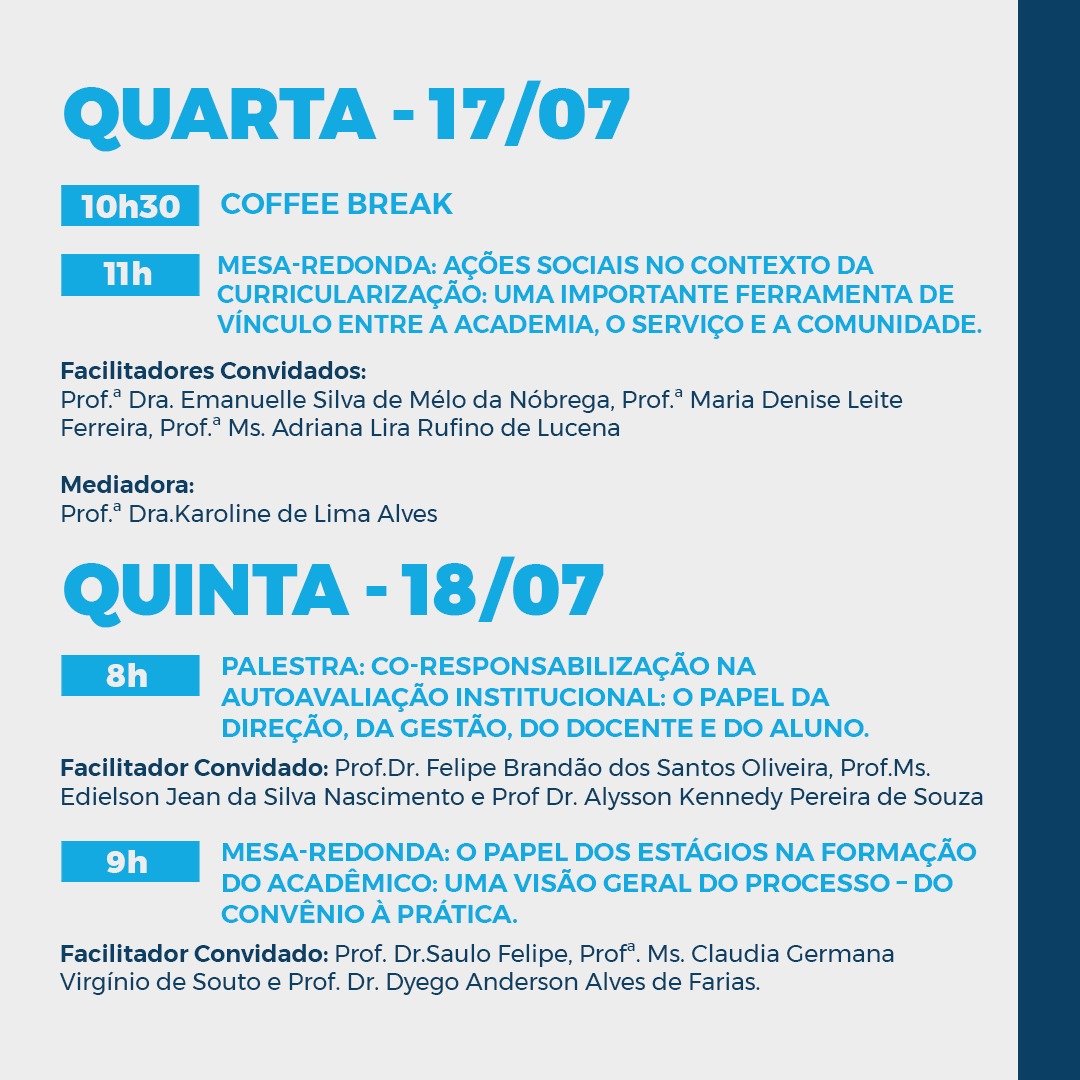 QUARTA - 17/07

10h30 COFFEE BREAK

11h MESA-REDONDA: AÇÕES SOCIAIS NO CONTEXTO DA CURRICULARIZAÇÃO: UMA IMPORTANTE FERRAMENTA DE VÍNCULO ENTRE A ACADEMIA, O SERVIÇO E A COMUNIDADE.

Facilitadores Convidados:
Prof.ª Dra. Emanuelle Silva de Mélo da Nóbrega, Prof.ª Maria Denise Leite Ferreira, Prof.ª Ms. Adriana Lira Rufino de Lucena

Mediadora:
Prof.ª Dra.Karoline de Lima Alves

QUINTA - 18/07

8h PALESTRA: CO-RESPONSABILIZAÇÃO NA AUTOAVALIAÇÃO INSTITUCIONAL: O PAPEL DA DIREÇÃO, DA GESTÃO, DO DOCENTE E DO ALUNO.

Facilitador Convidado: Prof.Dr. Felipe Brandão dos Santos Oliveira, Prof.Ms. Edielson Jean da Silva Nascimento e Prof Dr. Alysson Kennedy Pereira de Souza

9h MESA-REDONDA: O PAPEL DOS ESTÁGIOS NA FORMAÇÃO DO ACADÊMICO: UMA VISÃO GERAL DO PROCESSO – DO CONVÊNIO À PRÁTICA.

Facilitador Convidado: Prof. Dr.Saulo Felipe, Profª. Ms. Claudia Germana Virgínio de Souto e Prof. Dr. Dyego Anderson Alves de Farias.